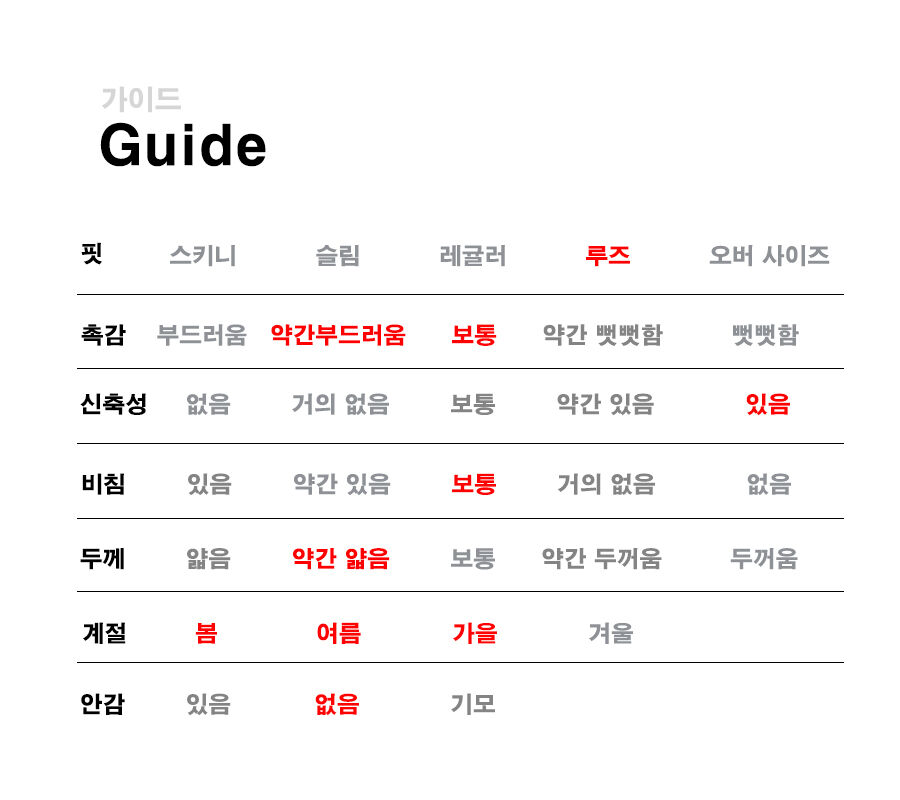 가이드
Guide

| 핏 | 스키니 | 슬림 | 레귤러 | 루즈 | 오버 사이즈 |
|---|---|---|---|---|---|
| 촉감 | 부드러움 | 약간부드러움 | 보통 | 약간 뻣뻣함 | 뻣뻣함 |
| 신축성 | 없음 | 거의 없음 | 보통 | 약간 있음 | 있음 |
| 비침 | 있음 | 약간 있음 | 보통 | 거의 없음 | 없음 |
| 두께 | 얇음 | 약간 얇음 | 보통 | 약간 두꺼움 | 두꺼움 |
| 계절 | 봄 | 여름 | 가을 | 겨울 | |
| 안감 | 있음 | 없음 | 기모 | | |